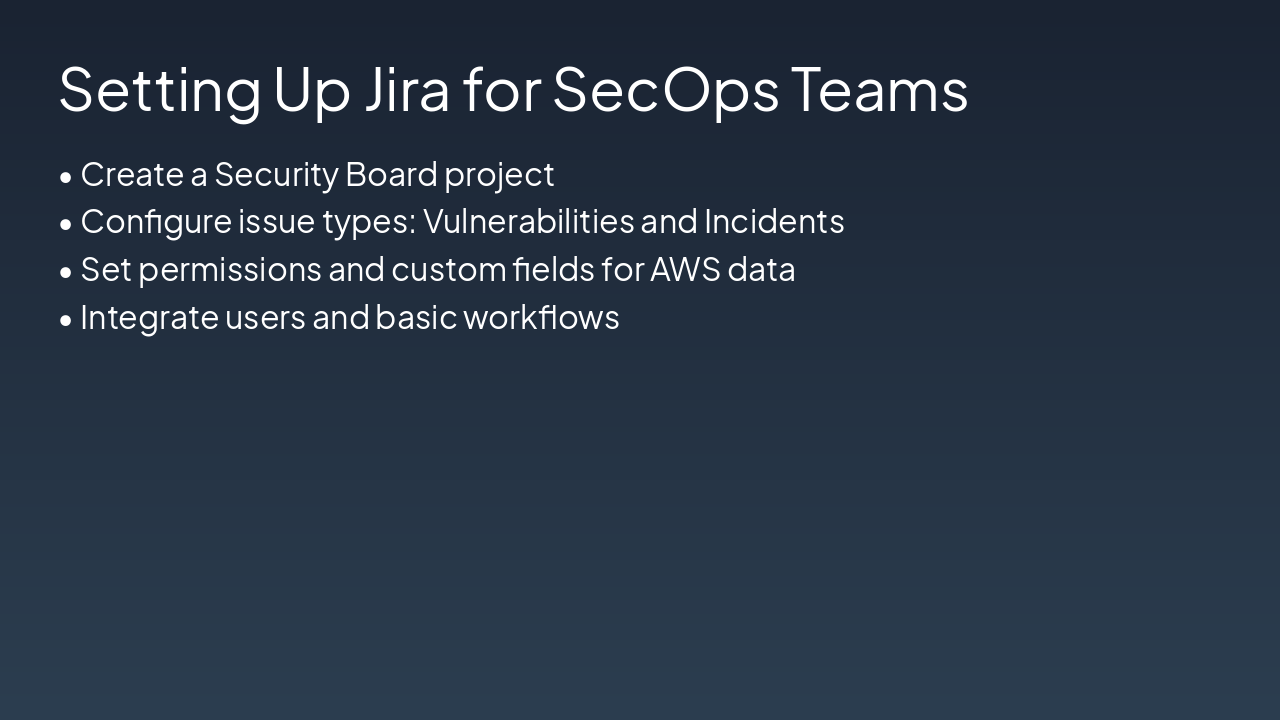 Setting Up Jira for SecOps Teams

• Create a Security Board project
• Configure issue types: Vulnerabilities and Incidents
• Set permissions and custom fields for AWS data
• Integrate users and basic workflows